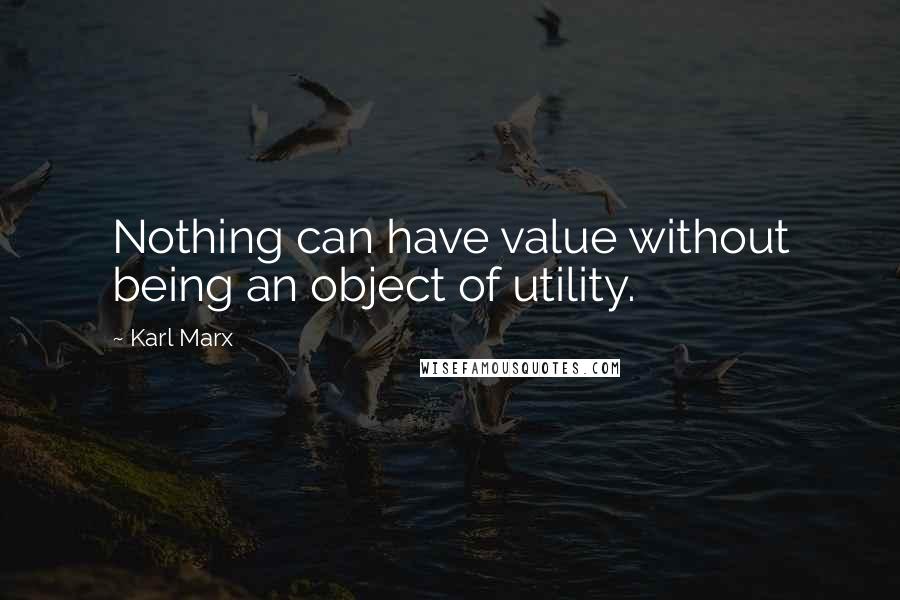 Nothing can have value without being an object of utility.

~ Karl Marx

WISEFAMOUSQUOTES.COM